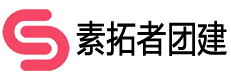 素拓者团建